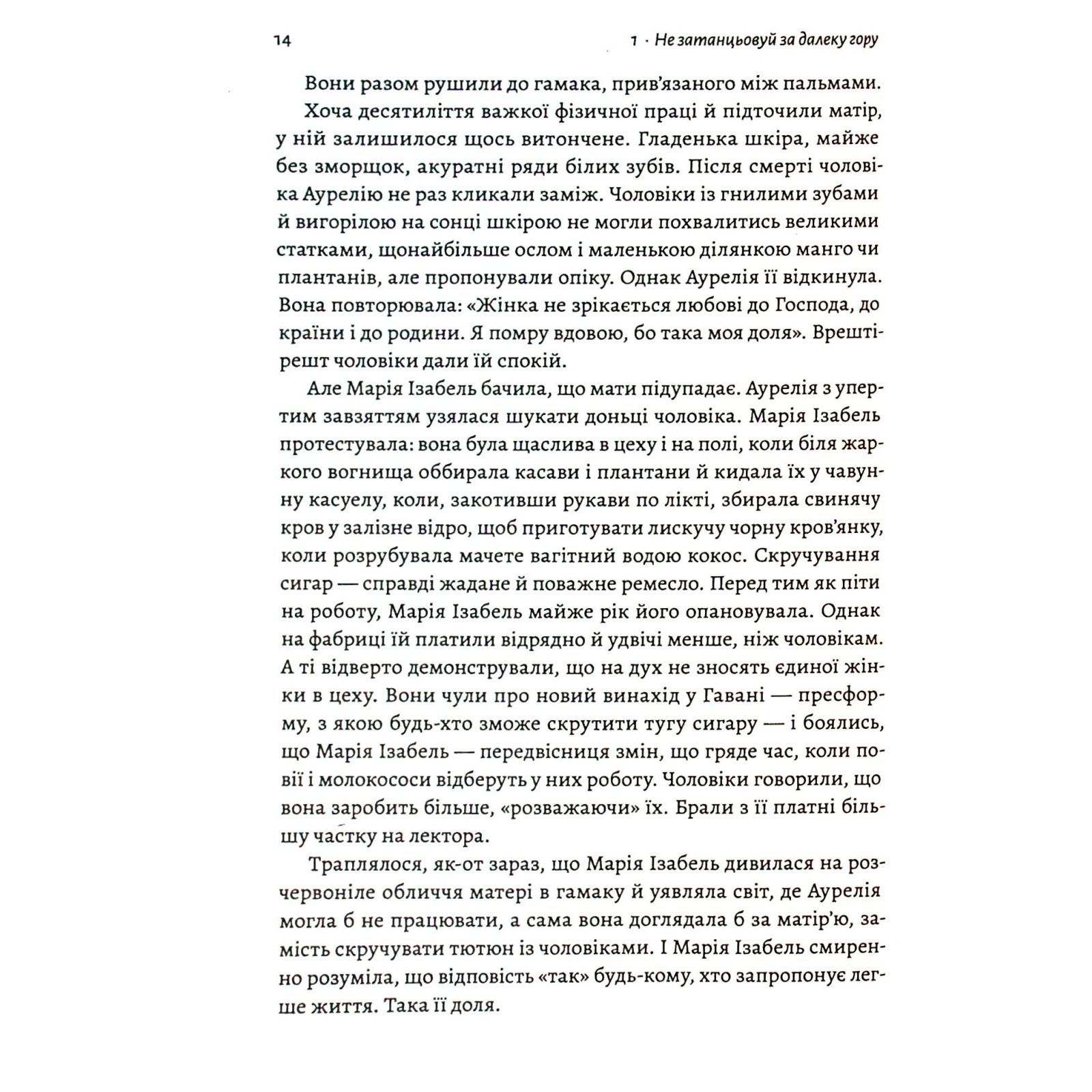 14

1 · Не затанцьовуй за далеку гору

Вони разом рушили до гамака, прив'язаного між пальмами.

Хоча десятиліття важкої фізичної праці й підточили матір, у ній залишилося щось витончене. Гладенька шкіра, майже без зморщок, акуратні ряди білих зубів. Після смерті чоловіка Аурелію не раз кликали заміж. Чоловіки із гнилими зубами й вигорілою на сонці шкірою не могли похвалитись великими статками, щонайбільше ослом і маленькою ділянкою манго чи плантанів, але пропонували опіку. Однак Аурелія її відкинула. Вона повторювала: «Жінка не зрікається любові до Господа, до країни і до родини. Я помру вдовою, бо така моя доля». Врешті-решт чоловіки дали їй спокій.

Але Марія Ізабель бачила, що мати підупадає. Аурелія з упертим завзяттям узялася шукати доньці чоловіка. Марія Ізабель протестувала: вона була щаслива в цеху і на полі, коли біля жаркого вогнища оббирала касави і плантани й кидала їх у чавунну касуелу, коли, закотивши рукави по лікті, збирала свинячу кров у залізне відро, щоб приготувати лискучу чорну кров'янку, коли розрубувала мачете вагітний водою кокос. Скручування сигар — справді жадане й поважне ремесло. Перед тим як піти на роботу, Марія Ізабель майже рік його опановувала. Однак на фабриці їй платили відрядно й удвічі менше, ніж чоловікам. А ті відверто демонстрували, що на дух не зносять єдиної жінки в цеху. Вони чули про новий винахід у Гавані — пресформу, з якою будь-хто зможе скрутити тугу сигару — і боялись, що Марія Ізабель — передвісниця змін, що гряде час, коли повії і молокососи відберуть у них роботу. Чоловіки говорили, що вона заробить більше, «розважаючи» їх. Брали з її платні більшу частку на лектора.

Траплялося, як-от зараз, що Марія Ізабель дивилася на розчервоніле обличчя матері в гамаку й уявляла світ, де Аурелія могла б не працювати, а сама вона доглядала б за матір'ю, замість скручувати тютюн із чоловіками. І Марія Ізабель смиренно розуміла, що відповість «так» будь-кому, хто запропонує легше життя. Така її доля.